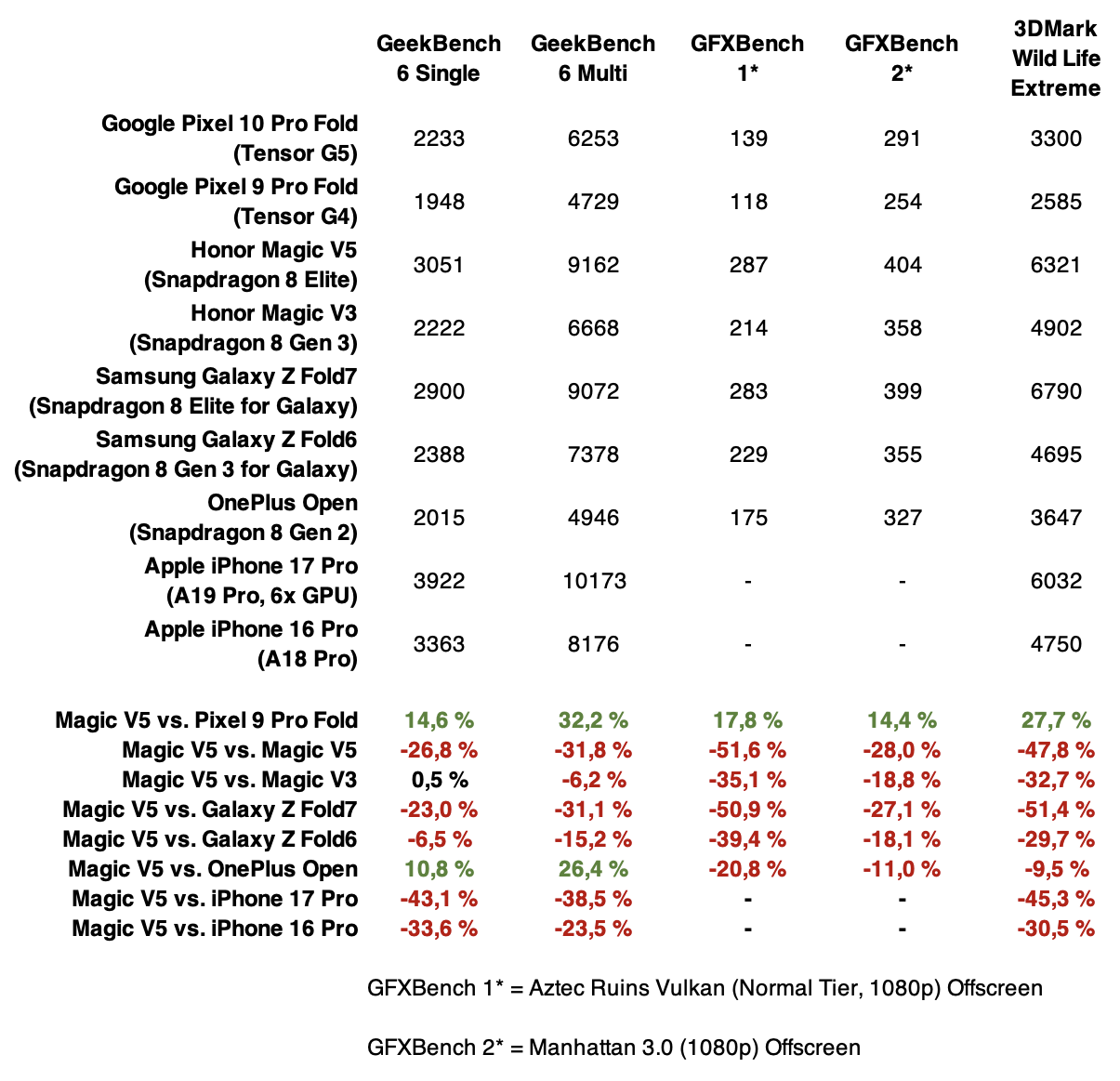 |  | GeekBench 6 Single | GeekBench 6 Multi | GFXBench 1* | GFXBench 2* | 3DMark Wild Life Extreme |
|---|---|---|---|---|---|
| Google Pixel 10 Pro Fold (Tensor G5) | 2233 | 6253 | 139 | 291 | 3300 |
| Google Pixel 9 Pro Fold (Tensor G4) | 1948 | 4729 | 118 | 254 | 2585 |
| Honor Magic V5 (Snapdragon 8 Elite) | 3051 | 9162 | 287 | 404 | 6321 |
| Honor Magic V3 (Snapdragon 8 Gen 3) | 2222 | 6668 | 214 | 358 | 4902 |
| Samsung Galaxy Z Fold7 (Snapdragon 8 Elite for Galaxy) | 2900 | 9072 | 283 | 399 | 6790 |
| Samsung Galaxy Z Fold6 (Snapdragon 8 Gen 3 for Galaxy) | 2388 | 7378 | 229 | 355 | 4695 |
| OnePlus Open (Snapdragon 8 Gen 2) | 2015 | 4946 | 175 | 327 | 3647 |
| Apple iPhone 17 Pro (A19 Pro, 6x GPU) | 3922 | 10173 | - | - | 6032 |
| Apple iPhone 16 Pro (A18 Pro) | 3363 | 8176 | - | - | 4750 |
| Magic V5 vs. Pixel 9 Pro Fold | 14,6 % | 32,2 % | 17,8 % | 14,4 % | 27,7 % |
| Magic V5 vs. Magic V5 | -26,8 % | -31,8 % | -51,6 % | -28,0 % | -47,8 % |
| Magic V5 vs. Magic V3 | 0,5 % | -6,2 % | -35,1 % | -18,8 % | -32,7 % |
| Magic V5 vs. Galaxy Z Fold7 | -23,0 % | -31,1 % | -50,9 % | -27,1 % | -51,4 % |
| Magic V5 vs. Galaxy Z Fold6 | -6,5 % | -15,2 % | -39,4 % | -18,1 % | -29,7 % |
| Magic V5 vs. OnePlus Open | 10,8 % | 26,4 % | -20,8 % | -11,0 % | -9,5 % |
| Magic V5 vs. iPhone 17 Pro | -43,1 % | -38,5 % | - | - | -45,3 % |
| Magic V5 vs. iPhone 16 Pro | -33,6 % | -23,5 % | - | - | -30,5 % |

GFXBench 1* = Aztec Ruins Vulkan (Normal Tier, 1080p) Offscreen

GFXBench 2* = Manhattan 3.0 (1080p) Offscreen